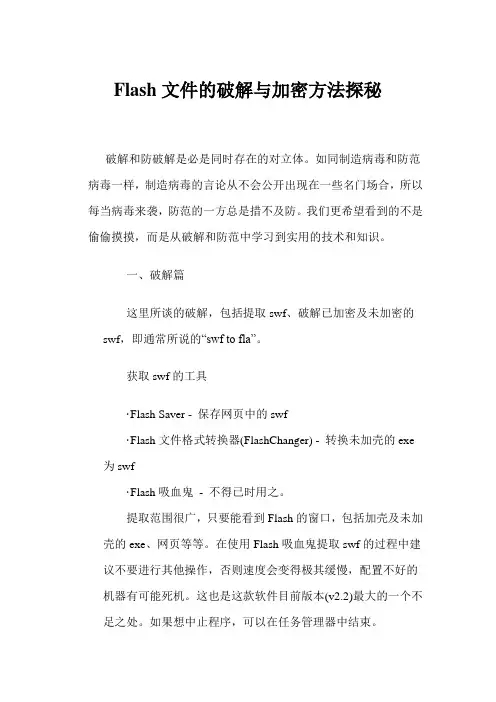 Flash 文件的破解与加密方法探秘

破解和防破解是必是同时存在的对立体。如同制造病毒和防范病毒一样，制造病毒的言论从不会公开出现在一些名门场合，所以每当病毒来袭，防范的一方总是措不及防。我们更希望看到的不是偷偷摸摸，而是从破解和防范中学习到实用的技术和知识。

一、破解篇

这里所谈的破解，包括提取 swf、破解已加密及未加密的 swf，即通常所说的“swf to fla”。

获取 swf 的工具

·Flash Saver - 保存网页中的 swf

·Flash 文件格式转换器(FlashChanger) - 转换未加壳的 exe 为 swf

·Flash 吸血鬼 - 不得已时用之。

提取范围很广，只要能看到 Flash 的窗口，包括加壳及未加壳的 exe、网页等等。在使用 Flash 吸血鬼提取 swf 的过程中建议不要进行其他操作，否则速度会变得极其缓慢，配置不好的机器有可能死机。这也是这款软件目前版本(v2.2)最大的一个不足之处。如果想中止程序，可以在任务管理器中结束。